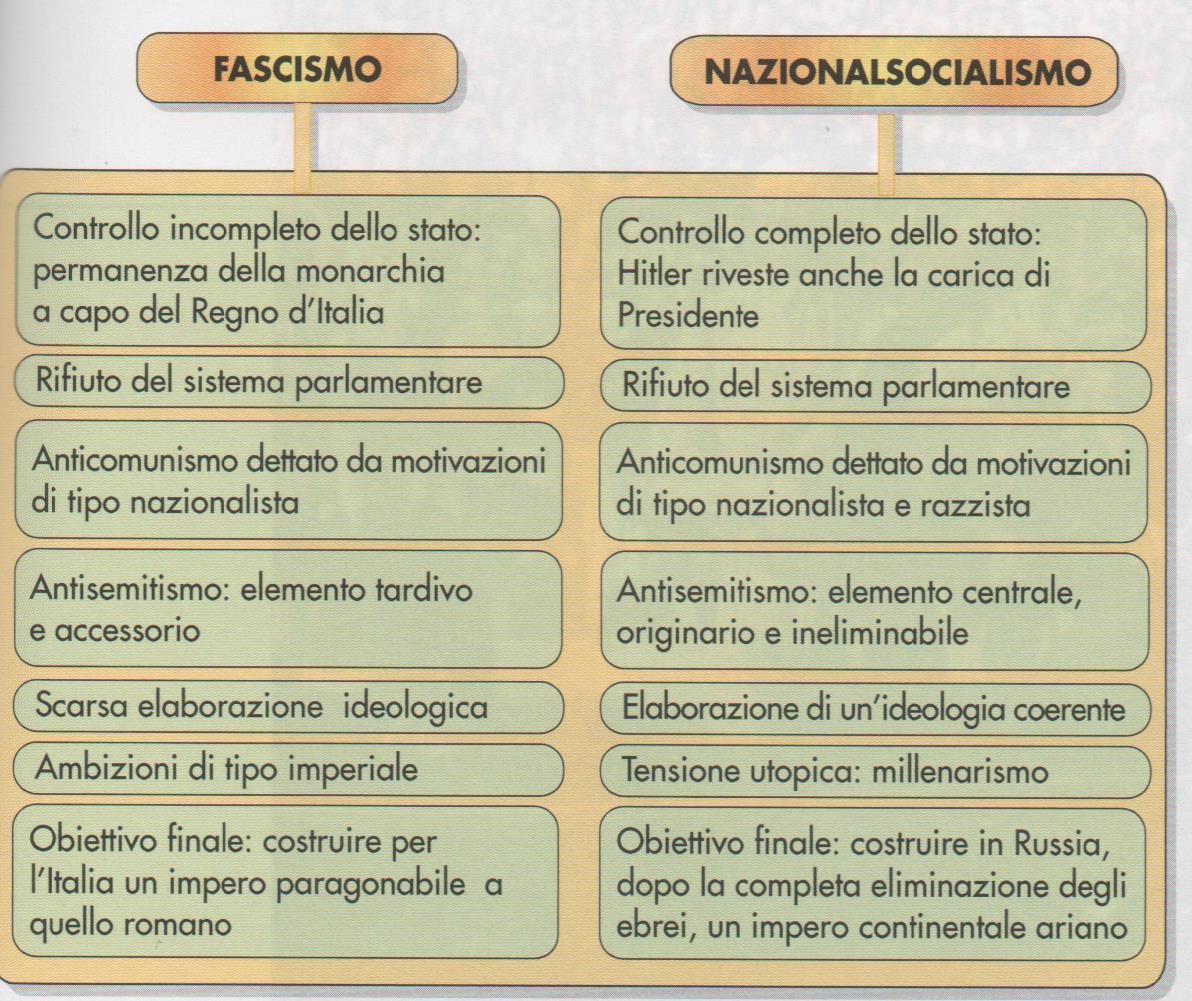 FASCISMO

Controllo incompleto dello stato: permanenza della monarchia a capo del Regno d'Italia

Rifiuto del sistema parlamentare

Anticomunismo dettato da motivazioni di tipo nazionalista

Antisemitismo: elemento tardivo e accessorio

Scarsa elaborazione ideologica

Ambizioni di tipo imperiale

Obiettivo finale: costruire per l'Italia un impero paragonabile a quello romano

NAZIONALSOCIALISMO

Controllo completo dello stato: Hitler riveste anche la carica di Presidente

Rifiuto del sistema parlamentare

Anticomunismo dettato da motivazioni di tipo nazionalista e razzista

Antisemitismo: elemento centrale, originario e ineliminabile

Elaborazione di un'ideologia coerente

Tensione utopica: millenarismo

Obiettivo finale: costruire in Russia, dopo la completa eliminazione degli ebrei, un impero continentale ariano